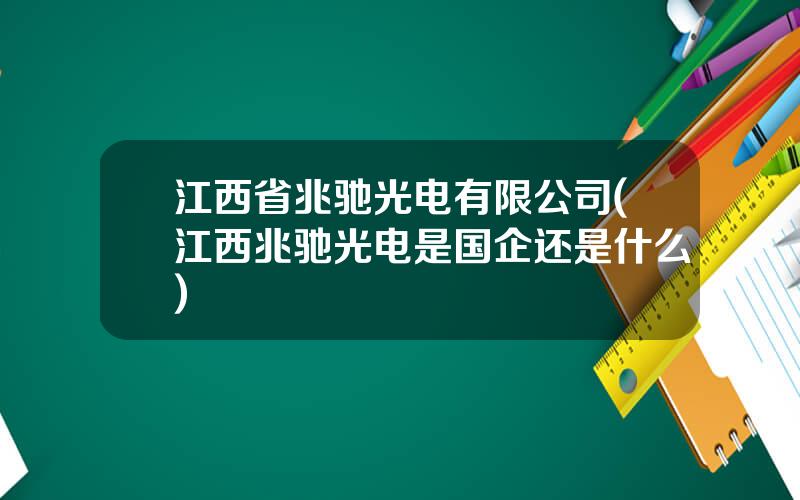 江西省兆驰光电有限公司(江西兆驰光电是国企还是什么)